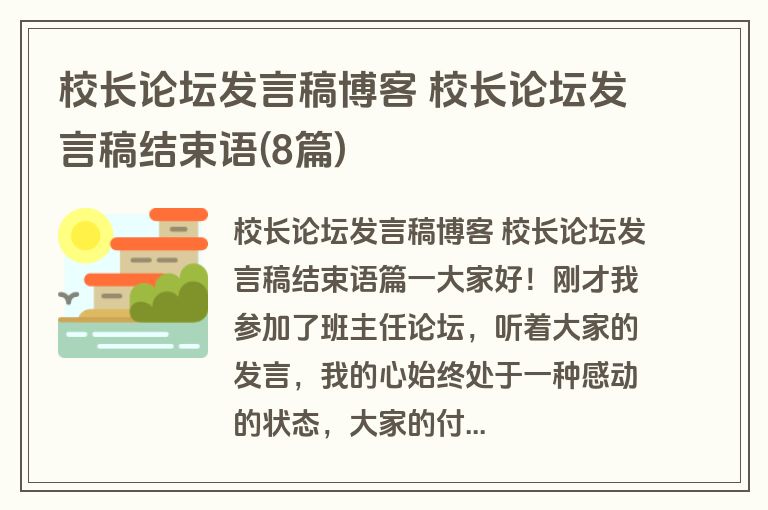 校长论坛发言稿博客 校长论坛发言稿结束语(8篇)

校长论坛发言稿博客 校长论坛发言稿结束语篇一大家好！刚才我参加了班主任论坛，听着大家的发言，我的心始终处于一种感动的状态，大家的付...